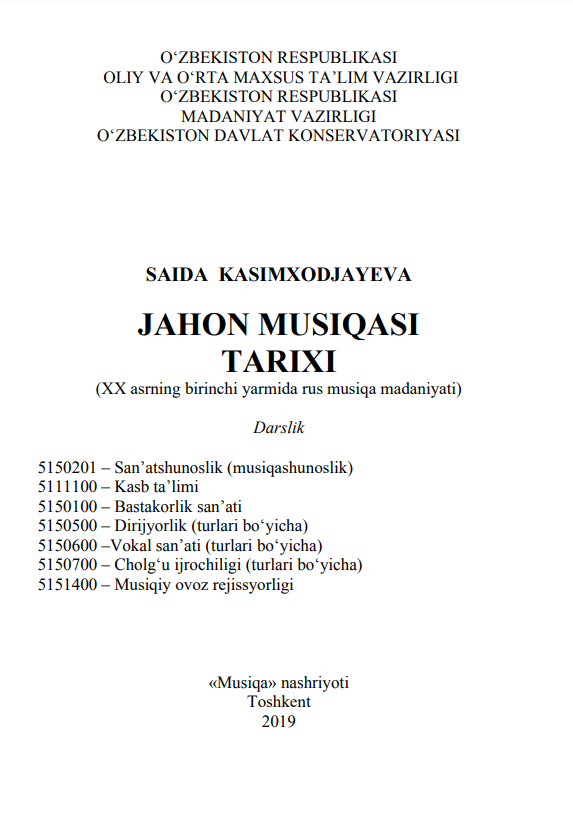 O‘ZBEKISTON RESPUBLIKASI
OLIY VA O‘RTA MAXSUS TA’LIM VAZIRLIGI
O‘ZBEKISTON RESPUBLIKASI
MADANIYAT VAZIRLIGI
O‘ZBEKISTON DAVLAT KONSERVATORIYASI

SAIDA KASIMXODJAYEVA

JAHON MUSIQASI
TARIXI
(XX asrning birinchi yarmida rus musiqa madaniyati)

Darslik

5150201 – San’atshunoslik (musiqashunoslik)
5111100 – Kasb ta’limi
5150100 – Bastakorlik san’ati
5150500 – Dirijyorlik (turlari bo‘yicha)
5150600 –Vokal san’ati (turlari bo‘yicha)
5150700 – Cholg‘u ijrochiligi (turlari bo‘yicha)
5151400 – Musiqiy ovoz rejissyorligi

«Musiqa» nashriyoti
Toshkent
2019